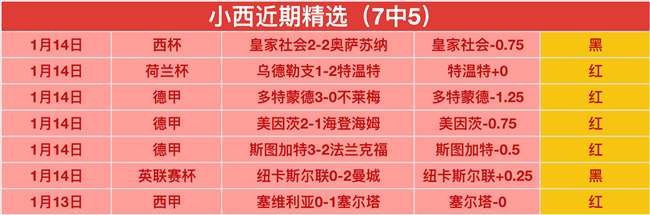 小西近期精选（7中5）

| 1月14日 | 西杯 | 皇家社会2-2奥萨苏纳 | 皇家社会-0.75 | 黑 |
|---|---|---|---|---|
| 1月14日 | 荷兰杯 | 乌德勒支1-2特温特 | 特温特+0 | 红 |
| 1月14日 | 德甲 | 多特蒙德3-0不莱梅 | 多特蒙德-1.25 | 红 |
| 1月14日 | 德甲 | 美因茨2-1海登海姆 | 美因茨-0.75 | 红 |
| 1月14日 | 德甲 | 斯图加特3-2法兰克福 | 斯图加特-0.5 | 红 |
| 1月14日 | 英联赛杯 | 纽卡斯尔联0-2曼城 | 纽卡斯尔联+0.25 | 黑 |
| 1月13日 | 西甲 | 塞维利亚0-1塞尔塔 | 塞尔塔-0 | 红 |